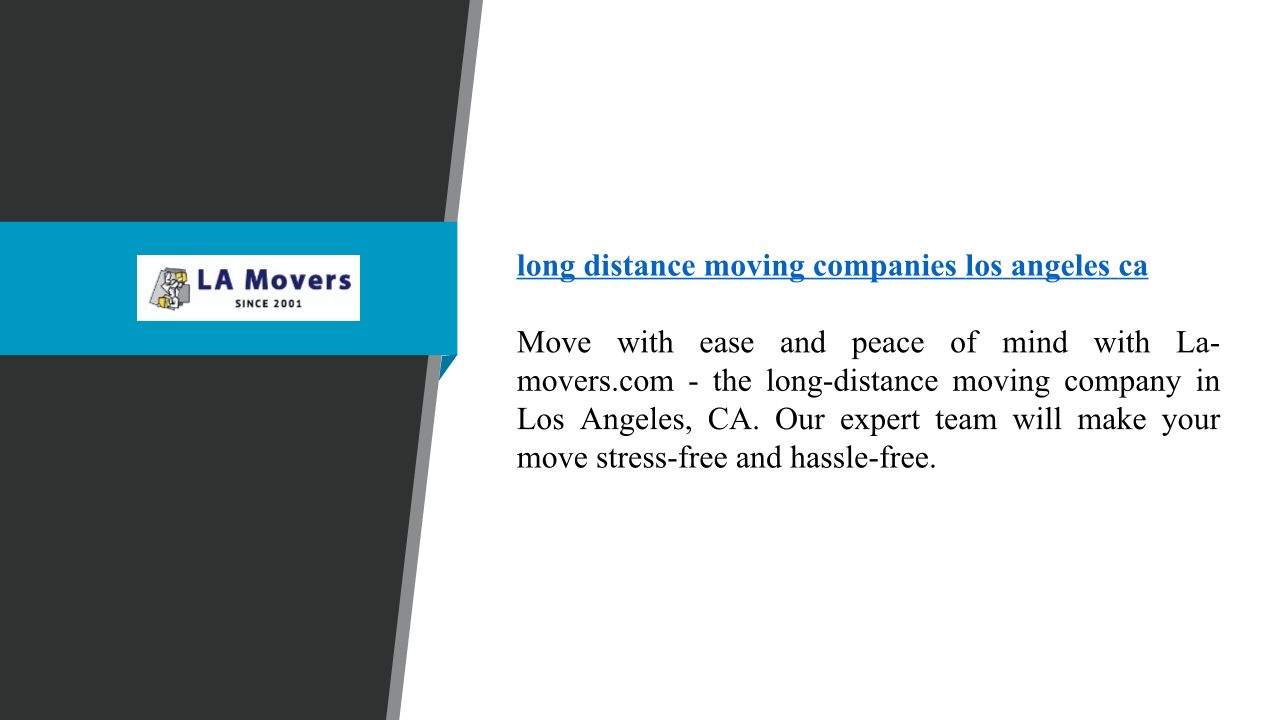 LA Movers
SINCE 2001

long distance moving companies los angeles ca

Move with ease and peace of mind with La-movers.com - the long-distance moving company in Los Angeles, CA. Our expert team will make your move stress-free and hassle-free.